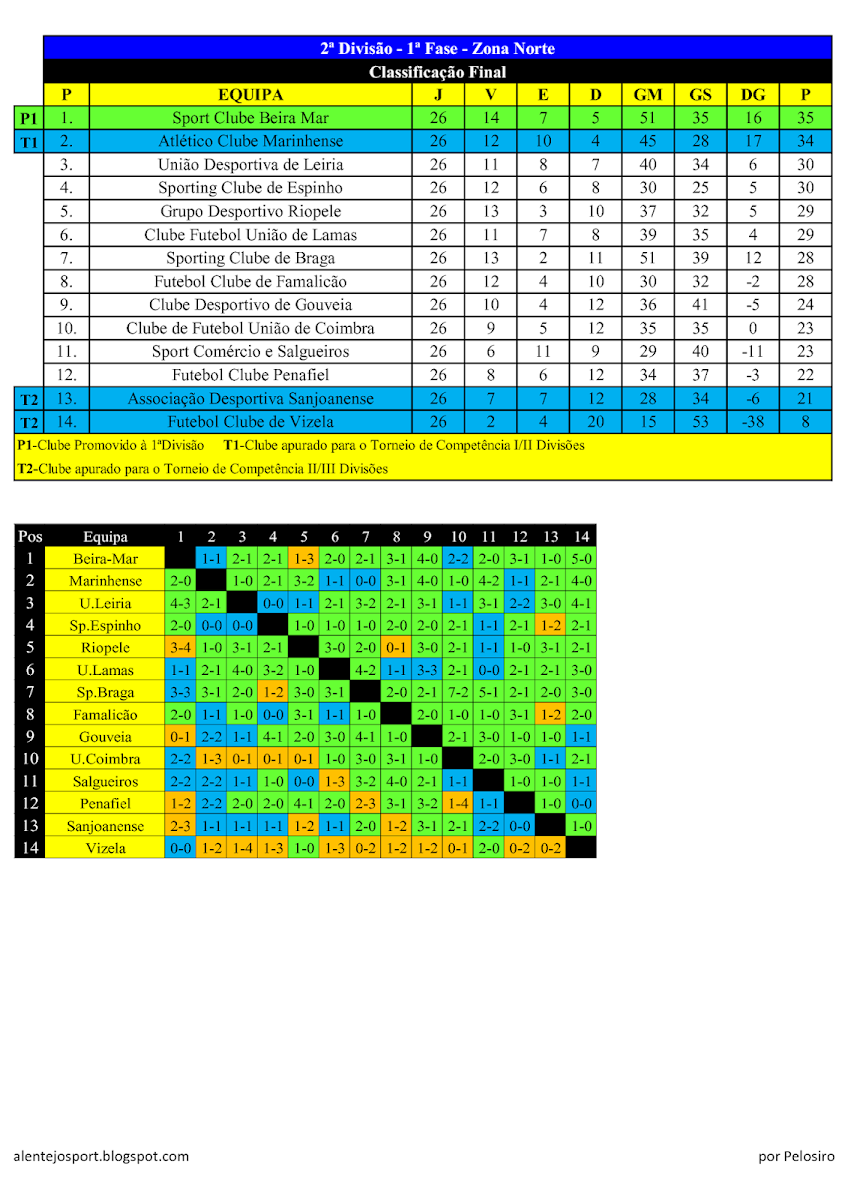 2ª Divisão - 1ª Fase - Zona Norte

Classificação Final

| | P | EQUIPA | J | V | E | D | GM | GS | DG | P |
|---|---|---|---|---|---|---|---|---|---|---|
| P1 | 1. | Sport Clube Beira Mar | 26 | 14 | 7 | 5 | 51 | 35 | 16 | 35 |
| T1 | 2. | Atlético Clube Marinhense | 26 | 12 | 10 | 4 | 45 | 28 | 17 | 34 |
| | 3. | União Desportiva de Leiria | 26 | 11 | 8 | 7 | 40 | 34 | 6 | 30 |
| | 4. | Sporting Clube de Espinho | 26 | 12 | 6 | 8 | 30 | 25 | 5 | 30 |
| | 5. | Grupo Desportivo Riopele | 26 | 13 | 3 | 10 | 37 | 32 | 5 | 29 |
| | 6. | Clube Futebol União de Lamas | 26 | 11 | 7 | 8 | 39 | 35 | 4 | 29 |
| | 7. | Sporting Clube de Braga | 26 | 13 | 2 | 11 | 51 | 39 | 12 | 28 |
| | 8. | Futebol Clube de Famalicão | 26 | 12 | 4 | 10 | 30 | 32 | -2 | 28 |
| | 9. | Clube Desportivo de Gouveia | 26 | 10 | 4 | 12 | 36 | 41 | -5 | 24 |
| | 10. | Clube de Futebol União de Coimbra | 26 | 9 | 5 | 12 | 35 | 35 | 0 | 23 |
| | 11. | Sport Comércio e Salgueiros | 26 | 6 | 11 | 9 | 29 | 40 | -11 | 23 |
| | 12. | Futebol Clube Penafiel | 26 | 8 | 6 | 12 | 34 | 37 | -3 | 22 |
| T2 | 13. | Associação Desportiva Sanjoanense | 26 | 7 | 7 | 12 | 28 | 34 | -6 | 21 |
| T2 | 14. | Futebol Clube de Vizela | 26 | 2 | 4 | 20 | 15 | 53 | -38 | 8 |

P1-Clube Promovido à 1ªDivisão T1-Clube apurado para o Torneio de Competência I/II Divisões
T2-Clube apurado para o Torneio de Competência II/III Divisões

| Pos | Equipa | 1 | 2 | 3 | 4 | 5 | 6 | 7 | 8 | 9 | 10 | 11 | 12 | 13 | 14 |
|---|---|---|---|---|---|---|---|---|---|---|---|---|---|---|---|
| 1 | Beira-Mar | | 1-1 | 2-1 | 2-1 | 1-3 | 2-0 | 2-1 | 3-1 | 4-0 | 2-2 | 2-0 | 3-1 | 1-0 | 5-0 |
| 2 | Marinhense | 2-0 | | 1-0 | 2-1 | 3-2 | 1-1 | 0-0 | 3-1 | 4-0 | 1-0 | 4-2 | 1-1 | 2-1 | 4-0 |
| 3 | U.Leiria | 4-3 | 2-1 | | 0-0 | 1-1 | 2-1 | 3-2 | 2-1 | 3-1 | 1-1 | 3-1 | 2-2 | 3-0 | 4-1 |
| 4 | Sp.Espinho | 2-0 | 0-0 | 0-0 | | 1-0 | 1-0 | 1-0 | 2-0 | 2-0 | 2-1 | 1-1 | 2-1 | 1-2 | 2-1 |
| 5 | Riopele | 3-4 | 1-0 | 3-1 | 2-1 | | 3-0 | 2-0 | 0-1 | 3-0 | 2-1 | 1-1 | 1-0 | 3-1 | 2-1 |
| 6 | U.Lamas | 1-1 | 2-1 | 4-0 | 3-2 | 1-0 | | 4-2 | 1-1 | 3-3 | 2-1 | 0-0 | 2-1 | 2-1 | 3-0 |
| 7 | Sp.Braga | 3-3 | 3-1 | 2-0 | 1-2 | 3-0 | 3-1 | | 2-0 | 2-1 | 7-2 | 5-1 | 2-1 | 2-0 | 3-0 |
| 8 | Famalicão | 2-0 | 1-1 | 1-0 | 0-0 | 3-1 | 1-1 | 1-0 | | 2-0 | 1-0 | 1-0 | 3-1 | 1-2 | 2-0 |
| 9 | Gouveia | 0-1 | 2-2 | 1-1 | 4-1 | 2-0 | 3-0 | 4-1 | 1-0 | | 2-1 | 3-0 | 1-0 | 1-0 | 1-1 |
| 10 | U.Coimbra | 2-2 | 1-3 | 0-1 | 0-1 | 0-1 | 1-0 | 3-0 | 3-1 | 1-0 | | 2-0 | 3-0 | 1-1 | 2-1 |
| 11 | Salgueiros | 2-2 | 2-2 | 1-1 | 1-0 | 0-0 | 1-3 | 3-2 | 4-0 | 2-1 | 1-1 | | 1-0 | 1-0 | 1-1 |
| 12 | Penafiel | 1-2 | 2-2 | 2-0 | 2-0 | 4-1 | 2-0 | 2-3 | 3-1 | 3-2 | 1-4 | 1-1 | | 1-0 | 0-0 |
| 13 | Sanjoanense | 2-3 | 1-1 | 1-1 | 1-1 | 1-2 | 1-1 | 2-0 | 1-2 | 3-1 | 2-1 | 2-2 | 0-0 | | 1-0 |
| 14 | Vizela | 0-0 | 1-2 | 1-4 | 1-3 | 1-0 | 1-3 | 0-2 | 1-2 | 1-2 | 0-1 | 2-0 | 0-2 | 0-2 | |

alentejosport.blogspot.com

por Pelosiro